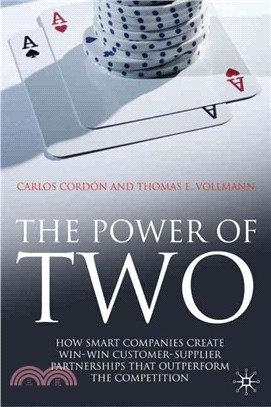 A
A
A
A

CARLOS CORDÓN AND THOMAS E. VOLLMANN

THE POWER OF TWO

HOW SMART COMPANIES CREATE WIN-WIN CUSTOMER-SUPPLIER PARTNERSHIPS THAT OUTPERFORM THE COMPETITION

三民